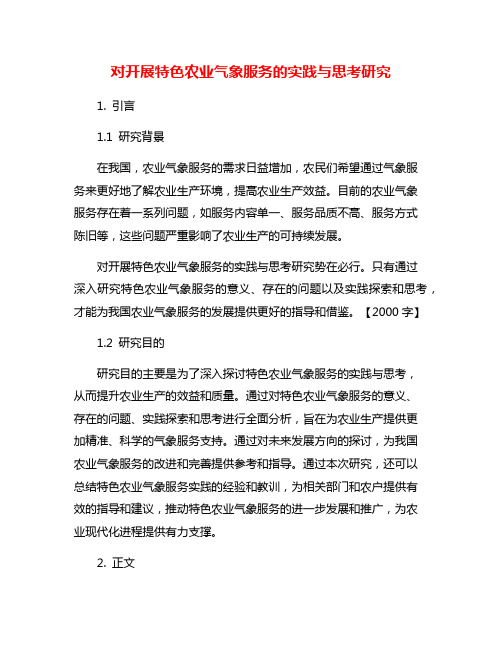 对开展特色农业气象服务的实践与思考研究

1. 引言

1.1 研究背景

在我国，农业气象服务的需求日益增加，农民们希望通过气象服务来更好地了解农业生产环境，提高农业生产效益。目前的农业气象服务存在着一系列问题，如服务内容单一、服务品质不高、服务方式陈旧等，这些问题严重影响了农业生产的可持续发展。

对开展特色农业气象服务的实践与思考研究势在必行。只有通过深入研究特色农业气象服务的意义、存在的问题以及实践探索和思考，才能为我国农业气象服务的发展提供更好的指导和借鉴。【2000 字】

1.2 研究目的

研究目的主要是为了深入探讨特色农业气象服务的实践与思考，从而提升农业生产的效益和质量。通过对特色农业气象服务的意义、存在的问题、实践探索和思考进行全面分析，旨在为农业生产提供更加精准、科学的气象服务支持。通过对未来发展方向的探讨，为我国农业气象服务的改进和完善提供参考和指导。通过本次研究，还可以总结特色农业气象服务实践的经验和教训，为相关部门和农户提供有效的指导和建议，推动特色农业气象服务的进一步发展和推广，为农业现代化进程提供有力支撑。

2. 正文